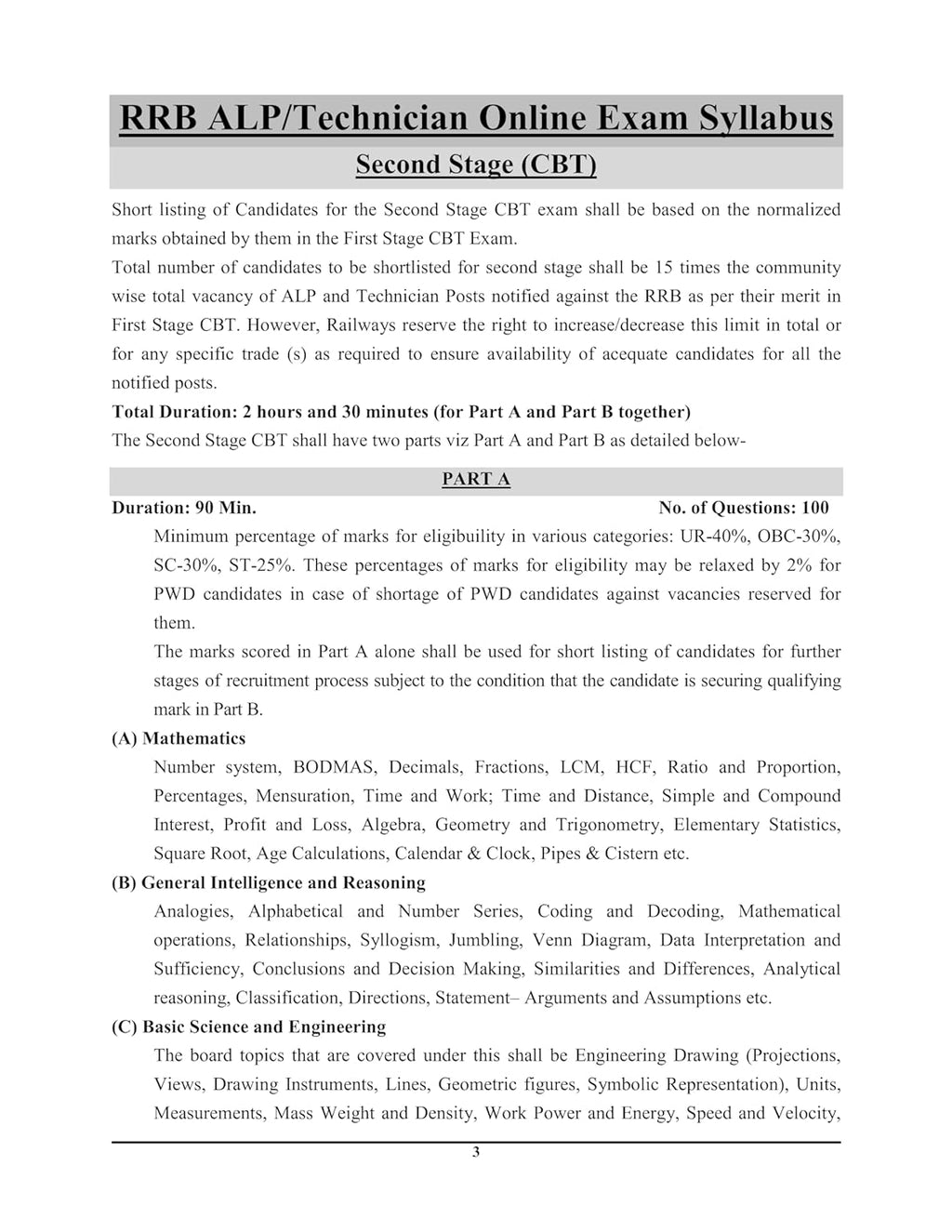 RRB ALP/Technician Online Exam Syllabus

Second Stage (CBT)

Short listing of Candidates for the Second Stage CBT exam shall be based on the normalized marks obtained by them in the First Stage CBT Exam.

Total number of candidates to be shortlisted for second stage shall be 15 times the community wise total vacancy of ALP and Technician Posts notified against the RRB as per their merit in First Stage CBT. However, Railways reserve the right to increase/decrease this limit in total or for any specific trade (s) as required to ensure availability of acequate candidates for all the notified posts.

Total Duration: 2 hours and 30 minutes (for Part A and Part B together)

The Second Stage CBT shall have two parts viz Part A and Part B as detailed below-

PART A

Duration: 90 Min. No. of Questions: 100

Minimum percentage of marks for eligibuility in various categories: UR-40%, OBC-30%, SC-30%, ST-25%. These percentages of marks for eligibility may be relaxed by 2% for PWD candidates in case of shortage of PWD candidates against vacancies reserved for them.

The marks scored in Part A alone shall be used for short listing of candidates for further stages of recruitment process subject to the condition that the candidate is securing qualifying mark in Part B.

(A) Mathematics

Number system, BODMAS, Decimals, Fractions, LCM, HCF, Ratio and Proportion, Percentages, Mensuration, Time and Work; Time and Distance, Simple and Compound Interest, Profit and Loss, Algebra, Geometry and Trigonometry, Elementary Statistics, Square Root, Age Calculations, Calendar & Clock, Pipes & Cistern etc.

(B) General Intelligence and Reasoning

Analogies, Alphabetical and Number Series, Coding and Decoding, Mathematical operations, Relationships, Syllogism, Jumbling, Venn Diagram, Data Interpretation and Sufficiency, Conclusions and Decision Making, Similarities and Differences, Analytical reasoning, Classification, Directions, Statement– Arguments and Assumptions etc.

(C) Basic Science and Engineering

The board topics that are covered under this shall be Engineering Drawing (Projections, Views, Drawing Instruments, Lines, Geometric figures, Symbolic Representation), Units, Measurements, Mass Weight and Density, Work Power and Energy, Speed and Velocity,

3